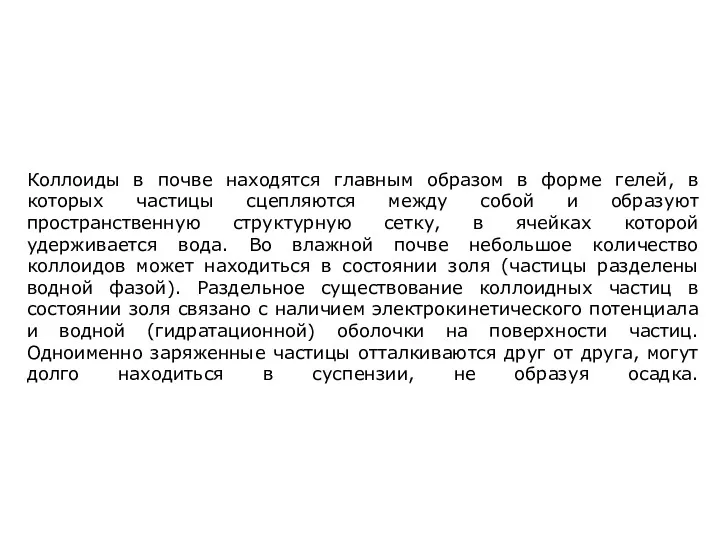 Коллоиды в почве находятся главным образом в форме гелей, в которых частицы сцепляются между собой и образуют пространственную структурную сетку, в ячейках которой удерживается вода. Во влажной почве небольшое количество коллоидов может находиться в состоянии золя (частицы разделены водной фазой). Раздельное существование коллоидных частиц в состоянии золя связано с наличием электрокинетического потенциала и водной (гидратационной) оболочки на поверхности частиц. Одноименно заряженные частицы отталкиваются друг от друга, могут долго находиться в суспензии, не образуя осадка.